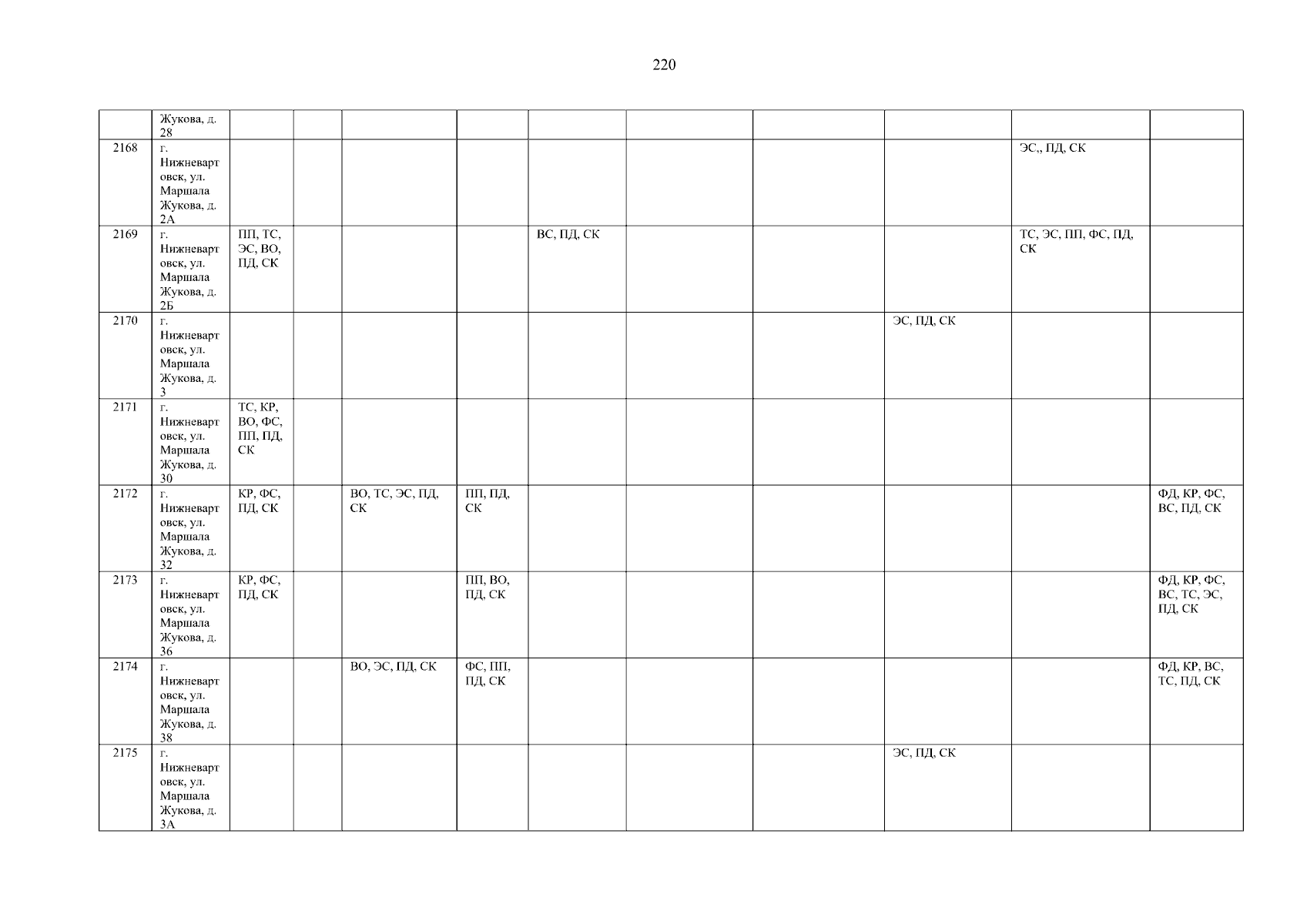 220

|  | Жукова, д. 28 |  |  |  |  |  |  |  |  |  |  |
|---|---|---|---|---|---|---|---|---|---|---|---|
| 2168 | г. Нижневартовск, ул. Маршала Жукова, д. 2А |  |  |  |  |  |  |  |  | ЭС,, ПД, СК |  |
| 2169 | г. Нижневартовск, ул. Маршала Жукова, д. 2Б | ПП, ТС, ЭС, ВО, ПД, СК |  |  |  | ВС, ПД, СК |  |  |  | ТС, ЭС, ПП, ФС, ПД, СК |  |
| 2170 | г. Нижневартовск, ул. Маршала Жукова, д. 3 |  |  |  |  |  |  |  | ЭС, ПД, СК |  |  |
| 2171 | г. Нижневартовск, ул. Маршала Жукова, д. 30 | ТС, КР, ВО, ФС, ПП, ПД, СК |  |  |  |  |  |  |  |  |  |
| 2172 | г. Нижневартовск, ул. Маршала Жукова, д. 32 | КР, ФС, ПД, СК |  | ВО, ТС, ЭС, ПД, СК | ПП, ПД, СК |  |  |  |  |  | ФД, КР, ФС, ВС, ПД, СК |
| 2173 | г. Нижневартовск, ул. Маршала Жукова, д. 36 | КР, ФС, ПД, СК |  |  | ПП, ВО, ПД, СК |  |  |  |  |  | ФД, КР, ФС, ВС, ТС, ЭС, ПД, СК |
| 2174 | г. Нижневартовск, ул. Маршала Жукова, д. 38 |  |  | ВО, ЭС, ПД, СК | ФС, ПП, ПД, СК |  |  |  |  |  | ФД, КР, ВС, ТС, ПД, СК |
| 2175 | г. Нижневартовск, ул. Маршала Жукова, д. 3А |  |  |  |  |  |  |  | ЭС, ПД, СК |  |  |